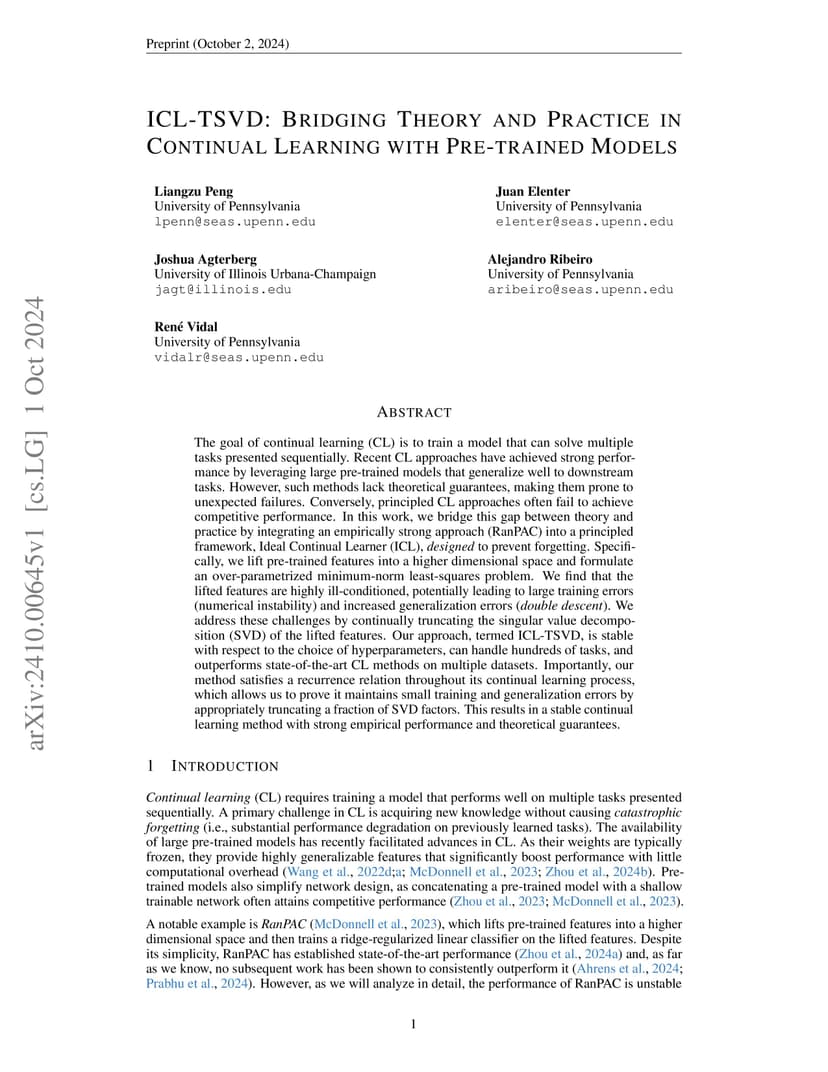 Preprint (October 2, 2024)

ICL-TSVD: BRIDGING THEORY AND PRACTICE IN CONTINUAL LEARNING WITH PRE-TRAINED MODELS

Liangzu Peng
University of Pennsylvania
lpenn@seas.upenn.edu

Juan Elenter
University of Pennsylvania
elenter@seas.upenn.edu

Joshua Agterberg
University of Illinois Urbana-Champaign
jagt@illinois.edu

Alejandro Ribeiro
University of Pennsylvania
aribeiro@seas.upenn.edu

René Vidal
University of Pennsylvania
vidalr@seas.upenn.edu

arXiv:2410.00645v1 [cs.LG] 1 Oct 2024

ABSTRACT

The goal of continual learning (CL) is to train a model that can solve multiple tasks presented sequentially. Recent CL approaches have achieved strong performance by leveraging large pre-trained models that generalize well to downstream tasks. However, such methods lack theoretical guarantees, making them prone to unexpected failures. Conversely, principled CL approaches often fail to achieve competitive performance. In this work, we bridge this gap between theory and practice by integrating an empirically strong approach (RanPAC) into a principled framework, Ideal Continual Learner (ICL), designed to prevent forgetting. Specifically, we lift pre-trained features into a higher dimensional space and formulate an over-parametrized minimum-norm least-squares problem. We find that the lifted features are highly ill-conditioned, potentially leading to large training errors (numerical instability) and increased generalization errors (double descent). We address these challenges by continually truncating the singular value decomposition (SVD) of the lifted features. Our approach, termed ICL-TSVD, is stable with respect to the choice of hyperparameters, can handle hundreds of tasks, and outperforms state-of-the-art CL methods on multiple datasets. Importantly, our method satisfies a recurrence relation throughout its continual learning process, which allows us to prove it maintains small training and generalization errors by appropriately truncating a fraction of SVD factors. This results in a stable continual learning method with strong empirical performance and theoretical guarantees.

1 INTRODUCTION

Continual learning (CL) requires training a model that performs well on multiple tasks presented sequentially. A primary challenge in CL is acquiring new knowledge without causing catastrophic forgetting (i.e., substantial performance degradation on previously learned tasks). The availability of large pre-trained models has recently facilitated advances in CL. As their weights are typically frozen, they provide highly generalizable features that significantly boost performance with little computational overhead (Wang et al., 2022d;a; McDonnell et al., 2023; Zhou et al., 2024b). Pre-trained models also simplify network design, as concatenating a pre-trained model with a shallow trainable network often attains competitive performance (Zhou et al., 2023; McDonnell et al., 2023).

A notable example is RanPAC (McDonnell et al., 2023), which lifts pre-trained features into a higher dimensional space and then trains a ridge-regularized linear classifier on the lifted features. Despite its simplicity, RanPAC has established state-of-the-art performance (Zhou et al., 2024a) and, as far as we know, no subsequent work has been shown to consistently outperform it (Ahrens et al., 2024; Prabhu et al., 2024). However, as we will analyze in detail, the performance of RanPAC is unstable

1